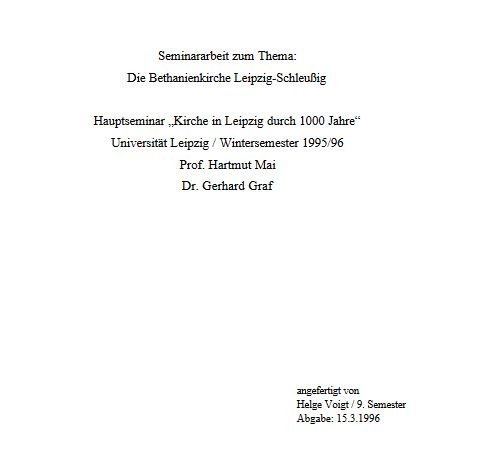 Seminararbeit zum Thema:
Die Bethanienkirche Leipzig-Schleußig

Hauptseminar „Kirche in Leipzig durch 1000 Jahre“
Universität Leipzig / Wintersemester 1995/96
Prof. Hartmut Mai
Dr. Gerhard Graf

angefertigt von
Helge Voigt / 9. Semester
Abgabe: 15.3.1996